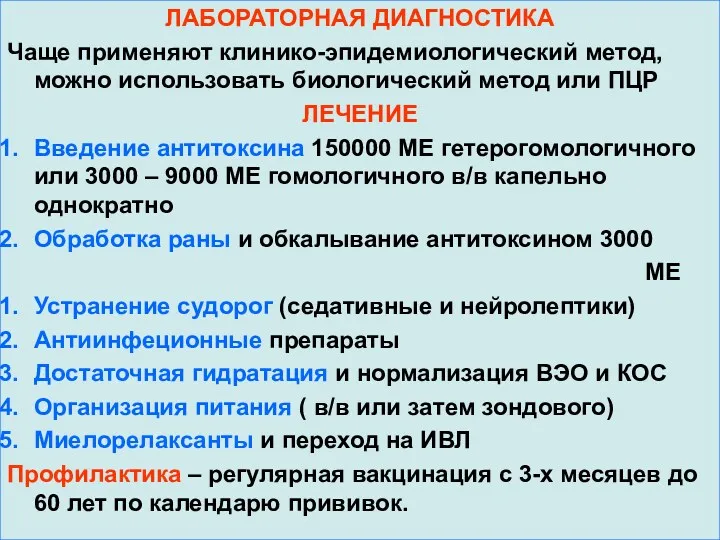 ЛАБОРАТОРНАЯ ДИАГНОСТИКА

Чаще применяют клинико-эпидемиологический метод, можно использовать биологический метод или ПЦР

ЛЕЧЕНИЕ

1. Введение антитоксина 150000 МЕ гетерогомологичного или 3000 – 9000 МЕ гомологичного в/в капельно однократно
2. Обработка раны и обкалывание антитоксином 3000 МЕ
1. Устранение судорог (седативные и нейролептики)
2. Антиинфеционные препараты
3. Достаточная гидратация и нормализация ВЭО и КОС
4. Организация питания ( в/в или затем зондового)
5. Миелорелаксанты и переход на ИВЛ

Профилактика – регулярная вакцинация с 3-х месяцев до 60 лет по календарю прививок.